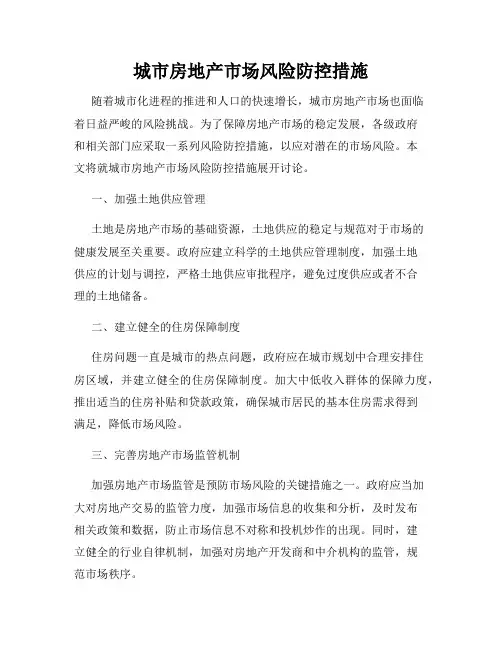 城市房地产市场风险防控措施

随着城市化进程的推进和人口的快速增长，城市房地产市场也面临着日益严峻的风险挑战。为了保障房地产市场的稳定发展，各级政府和相关部门应采取一系列风险防控措施，以应对潜在的市场风险。本文将就城市房地产市场风险防控措施展开讨论。

一、加强土地供应管理

土地是房地产市场的基础资源，土地供应的稳定与规范对于市场的健康发展至关重要。政府应建立科学的土地供应管理制度，加强土地供应的计划与调控，严格土地供应审批程序，避免过度供应或者不合理的土地储备。

二、建立健全的住房保障制度

住房问题一直是城市的热点问题，政府应在城市规划中合理安排住房区域，并建立健全的住房保障制度。加大中低收入群体的保障力度，推出适当的住房补贴和贷款政策，确保城市居民的基本住房需求得到满足，降低市场风险。

三、完善房地产市场监管机制

加强房地产市场监管是预防市场风险的关键措施之一。政府应当加大对房地产交易的监管力度，加强市场信息的收集和分析，及时发布相关政策和数据，防止市场信息不对称和投机炒作的出现。同时，建立健全的行业自律机制，加强对房地产开发商和中介机构的监管，规范市场秩序。